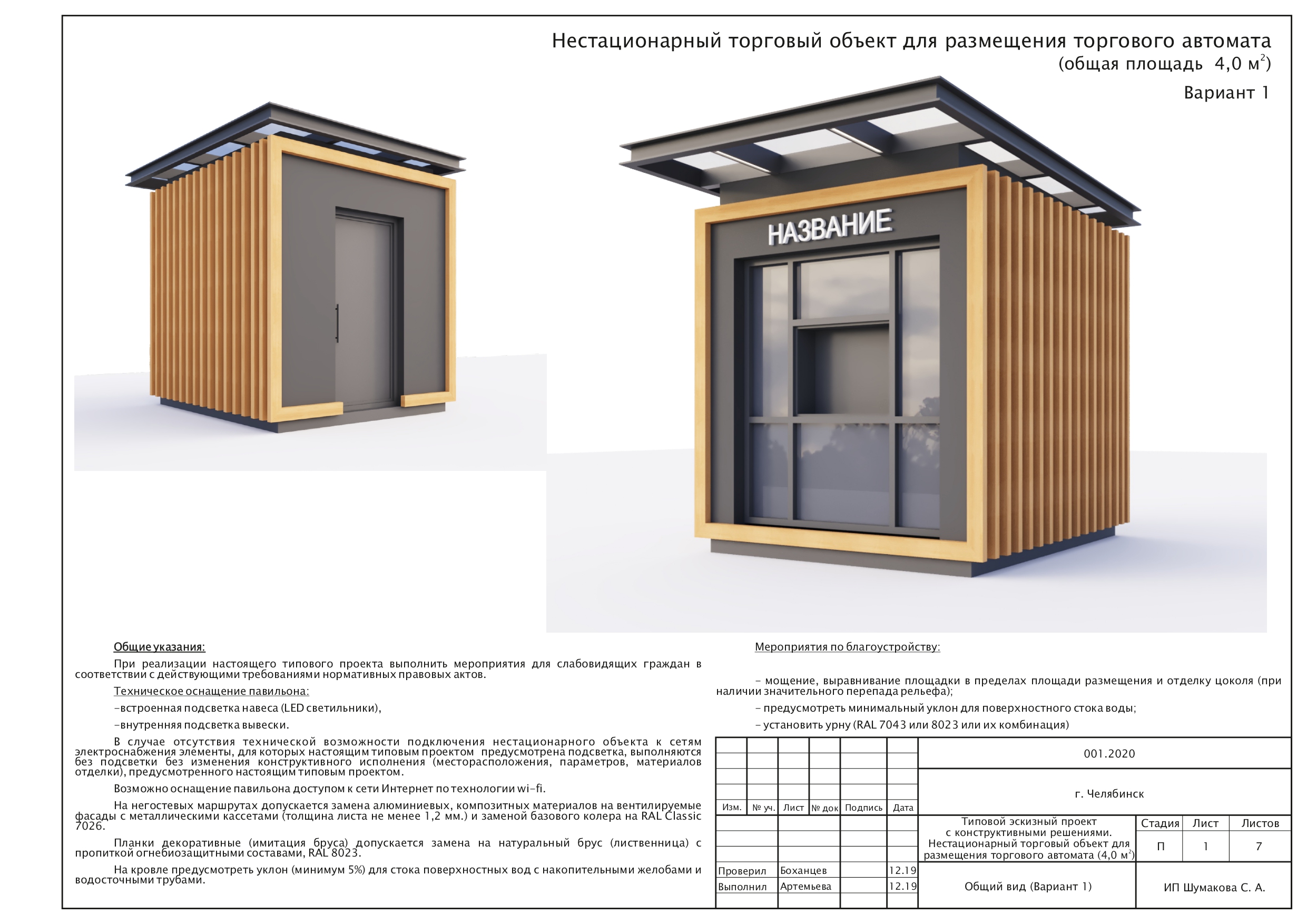 Нестационарный торговый объект для размещения торгового автомата
(общая площадь 4,0 $м^2$)

Вариант 1

НАЗВАНИЕ

Общие указания:

При реализации настоящего типового проекта выполнить мероприятия для слабовидящих граждан в соответствии с действующими требованиями нормативных правовых актов.

Техническое оснащение павильона:

-встроенная подсветка навеса (LED светильники),

-внутренняя подсветка вывески.

В случае отсутствия технической возможности подключения нестационарного объекта к сетям электроснабжения элементы, для которых настоящим типовым проектом предусмотрена подсветка, выполняются без подсветки без изменения конструктивного исполнения (месторасположения, параметров, материалов отделки), предусмотренного настоящим типовым проектом.

Возможно оснащение павильона доступом к сети Интернет по технологии wi-fi.

На негостевых маршрутах допускается замена алюминиевых, композитных материалов на вентилируемые фасады с металлическими кассетами (толщина листа не менее 1,2 мм.) и заменой базового колера на RAL Classic 7026.

Планки декоративные (имитация бруса) допускается замена на натуральный брус (лиственница) с пропиткой огнебиозащитными составами, RAL 8023.

На кровле предусмотреть уклон (минимум 5%) для стока поверхностных вод с накопительными желобами и водосточными трубами.

Мероприятия по благоустройству:

- мощение, выравнивание площадки в пределах площади размещения и отделку цоколя (при наличии значительного перепада рельефа);

- предусмотреть минимальный уклон для поверхностного стока воды;

- установить урну (RAL 7043 или 8023 или их комбинация)

001.2020

г. Челябинск

Изм. № уч. Лист № док Подпись Дата

Проверил Боханцев 12.19
Выполнил Артемьева 12.19

Типовой эскизный проект с конструктивными решениями. Нестационарный торговый объект для размещения торгового автомата (4,0 $м^2$)

Стадия Лист Листов
П 1 7

Общий вид (Вариант 1)

ИП Шумакова С. А.